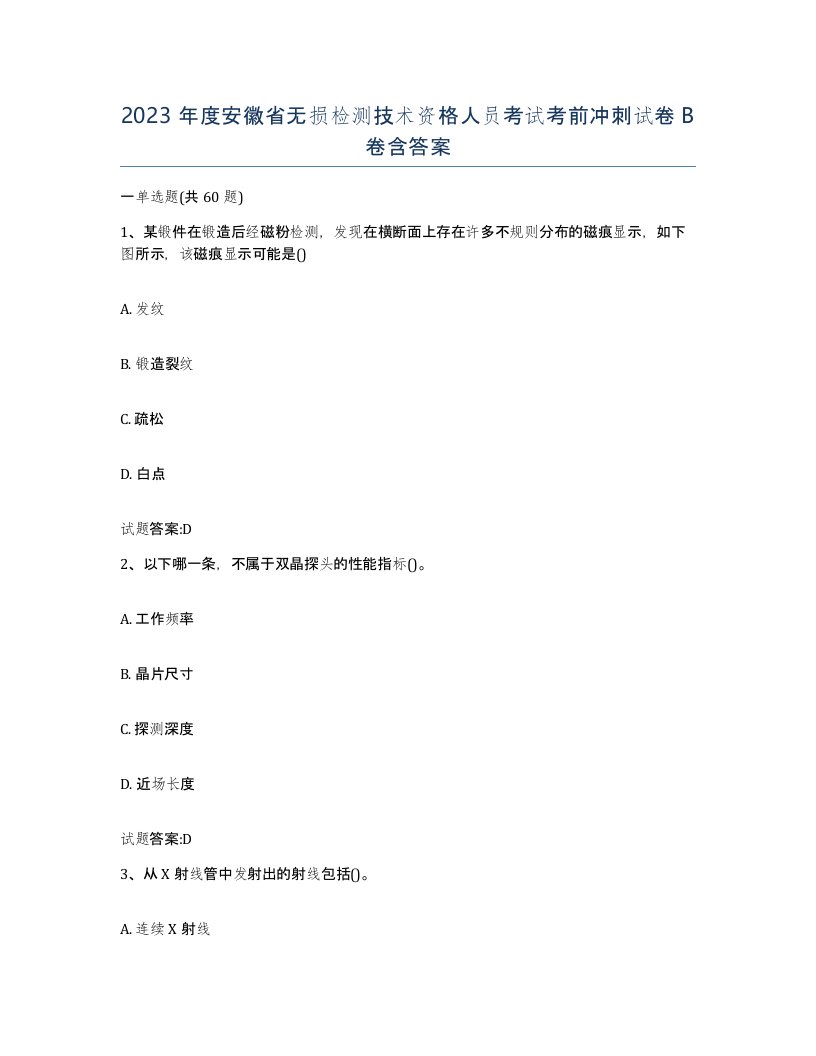 2023 年度安徽省无损检测技术资格人员考试考前冲刺试卷 B 卷含答案

一单选题(共 60 题)

1、某锻件在锻造后经磁粉检测，发现在横断面上存在许多不规则分布的磁痕显示，如下图所示，该磁痕显示可能是()

A. 发纹

B. 锻造裂纹

C. 疏松

D. 白点

试题答案:D

2、以下哪一条，不属于双晶探头的性能指标()。

A. 工作频率

B. 晶片尺寸

C. 探测深度

D. 近场长度

试题答案:D

3、从 X 射线管中发射出的射线包括()。

A. 连续 X 射线